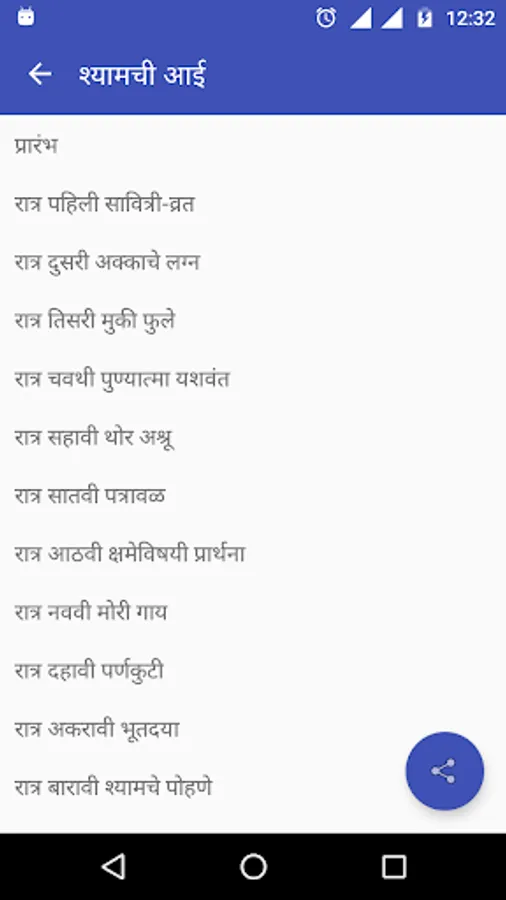 12:32

श्यामची आई

प्रारंभ

रात्र पहिली सावित्री-व्रत

रात्र दुसरी अक्काचे लग्न

रात्र तिसरी मुकी फुले

रात्र चवथी पुण्यात्मा यशवंत

रात्र सहावी थोर अश्रू

रात्र सातवी पत्रावळ

रात्र आठवी क्षमेविषयी प्रार्थना

रात्र नववी मोरी गाय

रात्र दहावी पर्णकुटी

रात्र अकरावी भूतदया

रात्र बारावी श्यामचे पोहणे